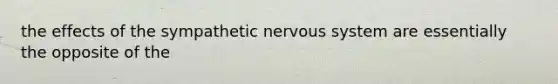 the effects of the sympathetic nervous system are essentially the opposite of the